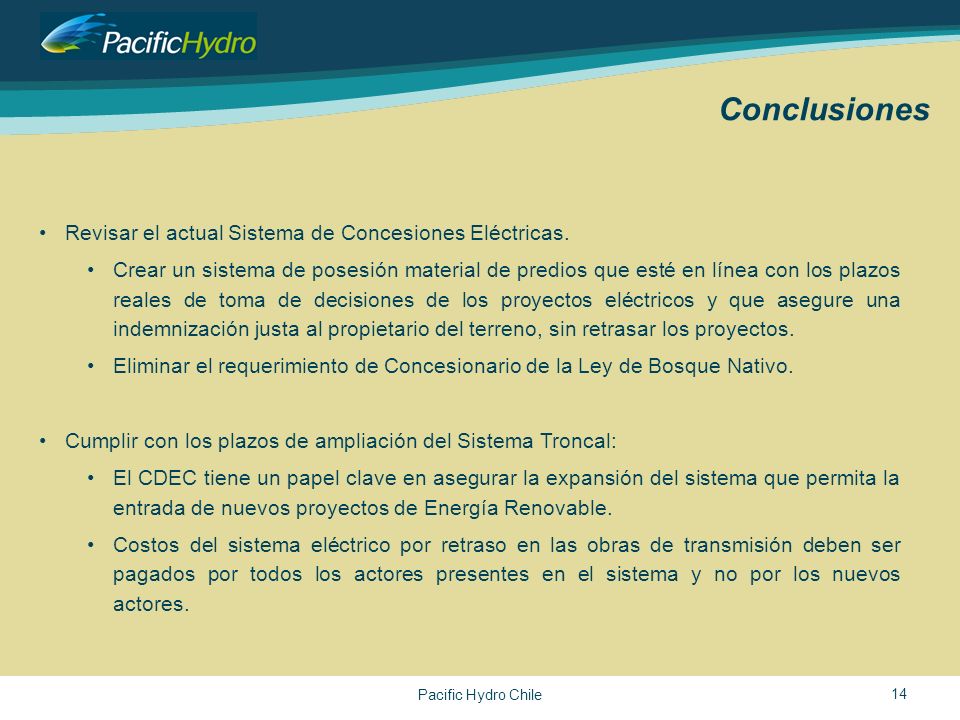 PacificHydro

Conclusiones

• Revisar el actual Sistema de Concesiones Eléctricas.

• Crear un sistema de posesión material de predios que esté en línea con los plazos reales de toma de decisiones de los proyectos eléctricos y que asegure una indemnización justa al propietario del terreno, sin retrasar los proyectos.

• Eliminar el requerimiento de Concesionario de la Ley de Bosque Nativo.

• Cumplir con los plazos de ampliación del Sistema Troncal:

• El CDEC tiene un papel clave en asegurar la expansión del sistema que permita la entrada de nuevos proyectos de Energía Renovable.

• Costos del sistema eléctrico por retraso en las obras de transmisión deben ser pagados por todos los actores presentes en el sistema y no por los nuevos actores.

Pacific Hydro Chile

14